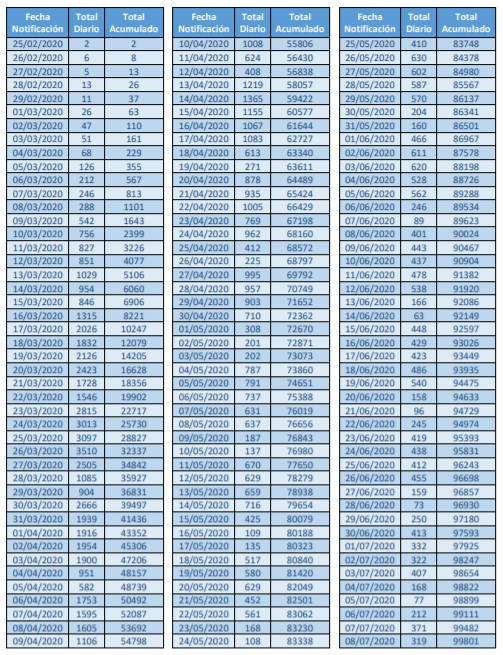 | Fecha Notificación | Total Diario | Total Acumulado |
|---|---|---|
| 25/02/2020 | 2 | 2 |
| 26/02/2020 | 6 | 8 |
| 27/02/2020 | 5 | 13 |
| 28/02/2020 | 13 | 26 |
| 29/02/2020 | 11 | 37 |
| 01/03/2020 | 26 | 63 |
| 02/03/2020 | 47 | 110 |
| 03/03/2020 | 51 | 161 |
| 04/03/2020 | 68 | 229 |
| 05/03/2020 | 126 | 355 |
| 06/03/2020 | 212 | 567 |
| 07/03/2020 | 246 | 813 |
| 08/03/2020 | 288 | 1101 |
| 09/03/2020 | 542 | 1643 |
| 10/03/2020 | 756 | 2399 |
| 11/03/2020 | 827 | 3226 |
| 12/03/2020 | 851 | 4077 |
| 13/03/2020 | 1029 | 5106 |
| 14/03/2020 | 954 | 6060 |
| 15/03/2020 | 846 | 6906 |
| 16/03/2020 | 1315 | 8221 |
| 17/03/2020 | 2026 | 10247 |
| 18/03/2020 | 1832 | 12079 |
| 19/03/2020 | 2126 | 14205 |
| 20/03/2020 | 2423 | 16628 |
| 21/03/2020 | 1728 | 18356 |
| 22/03/2020 | 1546 | 19902 |
| 23/03/2020 | 2815 | 22717 |
| 24/03/2020 | 3013 | 25730 |
| 25/03/2020 | 3097 | 28827 |
| 26/03/2020 | 3510 | 32337 |
| 27/03/2020 | 2505 | 34842 |
| 28/03/2020 | 1085 | 35927 |
| 29/03/2020 | 904 | 36831 |
| 30/03/2020 | 2666 | 39497 |
| 31/03/2020 | 1939 | 41436 |
| 01/04/2020 | 1916 | 43352 |
| 02/04/2020 | 1954 | 45306 |
| 03/04/2020 | 1900 | 47206 |
| 04/04/2020 | 951 | 48157 |
| 05/04/2020 | 582 | 48739 |
| 06/04/2020 | 1753 | 50492 |
| 07/04/2020 | 1595 | 52087 |
| 08/04/2020 | 1605 | 53692 |
| 09/04/2020 | 1106 | 54798 |

| Fecha Notificación | Total Diario | Total Acumulado |
|---|---|---|
| 10/04/2020 | 1008 | 55806 |
| 11/04/2020 | 624 | 56430 |
| 12/04/2020 | 408 | 56838 |
| 13/04/2020 | 1219 | 58057 |
| 14/04/2020 | 1365 | 59422 |
| 15/04/2020 | 1155 | 60577 |
| 16/04/2020 | 1067 | 61644 |
| 17/04/2020 | 1083 | 62727 |
| 18/04/2020 | 613 | 63340 |
| 19/04/2020 | 271 | 63611 |
| 20/04/2020 | 878 | 64489 |
| 21/04/2020 | 935 | 65424 |
| 22/04/2020 | 1005 | 66429 |
| 23/04/2020 | 769 | 67198 |
| 24/04/2020 | 962 | 68160 |
| 25/04/2020 | 412 | 68572 |
| 26/04/2020 | 225 | 68797 |
| 27/04/2020 | 995 | 69792 |
| 28/04/2020 | 957 | 70749 |
| 29/04/2020 | 903 | 71652 |
| 30/04/2020 | 710 | 72362 |
| 01/05/2020 | 308 | 72670 |
| 02/05/2020 | 201 | 72871 |
| 03/05/2020 | 202 | 73073 |
| 04/05/2020 | 787 | 73860 |
| 05/05/2020 | 791 | 74651 |
| 06/05/2020 | 737 | 75388 |
| 07/05/2020 | 631 | 76019 |
| 08/05/2020 | 637 | 76656 |
| 09/05/2020 | 187 | 76843 |
| 10/05/2020 | 137 | 76980 |
| 11/05/2020 | 670 | 77650 |
| 12/05/2020 | 629 | 78279 |
| 13/05/2020 | 659 | 78938 |
| 14/05/2020 | 716 | 79654 |
| 15/05/2020 | 425 | 80079 |
| 16/05/2020 | 109 | 80188 |
| 17/05/2020 | 135 | 80323 |
| 18/05/2020 | 517 | 80840 |
| 19/05/2020 | 580 | 81420 |
| 20/05/2020 | 629 | 82049 |
| 21/05/2020 | 452 | 82501 |
| 22/05/2020 | 561 | 83062 |
| 23/05/2020 | 168 | 83230 |
| 24/05/2020 | 108 | 83338 |

| Fecha Notificación | Total Diario | Total Acumulado |
|---|---|---|
| 25/05/2020 | 410 | 83748 |
| 26/05/2020 | 630 | 84378 |
| 27/05/2020 | 602 | 84980 |
| 28/05/2020 | 587 | 85567 |
| 29/05/2020 | 570 | 86137 |
| 30/05/2020 | 204 | 86341 |
| 31/05/2020 | 160 | 86501 |
| 01/06/2020 | 466 | 86967 |
| 02/06/2020 | 611 | 87578 |
| 03/06/2020 | 620 | 88198 |
| 04/06/2020 | 528 | 88726 |
| 05/06/2020 | 562 | 89288 |
| 06/06/2020 | 246 | 89534 |
| 07/06/2020 | 89 | 89623 |
| 08/06/2020 | 401 | 90024 |
| 09/06/2020 | 443 | 90467 |
| 10/06/2020 | 437 | 90904 |
| 11/06/2020 | 478 | 91382 |
| 12/06/2020 | 538 | 91920 |
| 13/06/2020 | 166 | 92086 |
| 14/06/2020 | 63 | 92149 |
| 15/06/2020 | 448 | 92597 |
| 16/06/2020 | 429 | 93026 |
| 17/06/2020 | 423 | 93449 |
| 18/06/2020 | 486 | 93935 |
| 19/06/2020 | 540 | 94475 |
| 20/06/2020 | 158 | 94633 |
| 21/06/2020 | 96 | 94729 |
| 22/06/2020 | 245 | 94974 |
| 23/06/2020 | 419 | 95393 |
| 24/06/2020 | 438 | 95831 |
| 25/06/2020 | 412 | 96243 |
| 26/06/2020 | 455 | 96698 |
| 27/06/2020 | 159 | 96857 |
| 28/06/2020 | 73 | 96930 |
| 29/06/2020 | 250 | 97180 |
| 30/06/2020 | 413 | 97593 |
| 01/07/2020 | 332 | 97925 |
| 02/07/2020 | 322 | 98247 |
| 03/07/2020 | 407 | 98654 |
| 04/07/2020 | 168 | 98822 |
| 05/07/2020 | 77 | 98899 |
| 06/07/2020 | 212 | 99111 |
| 07/07/2020 | 371 | 99482 |
| 08/07/2020 | 319 | 99801 |